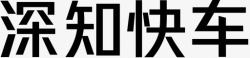 深知快车